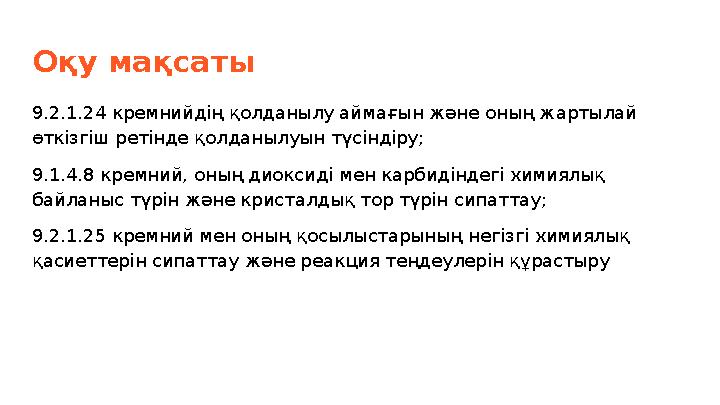 Оқу мақсаты

9.2.1.24 кремнийдің қолданылу аймағын және оның жартылай өткізгіш ретінде қолданылуын түсіндіру;

9.1.4.8 кремний, оның диоксиді мен карбидіндегі химиялық байланыс түрін және кристалдық тор түрін сипаттау;

9.2.1.25 кремний мен оның қосылыстарының негізгі химиялық қасиеттерін сипаттау және реакция теңдеулерін құрастыру